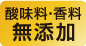 酸味料·香料
無添加